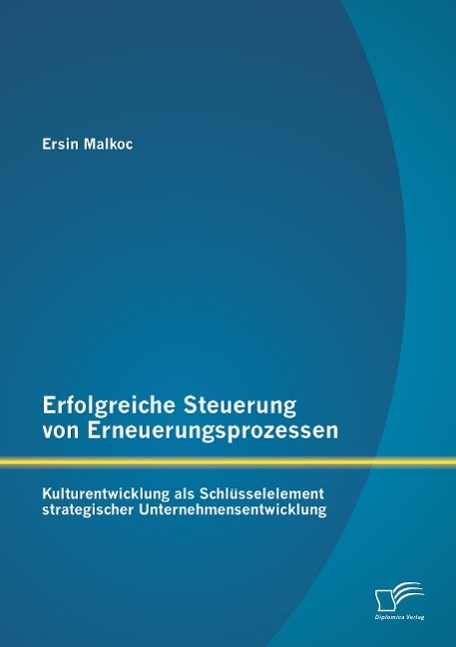 Ersin Malkoc

Erfolgreiche Steuerung von Erneuerungsprozessen

Kulturentwicklung als Schlüsselelement strategischer Unternehmensentwicklung

Diplomica Verlag